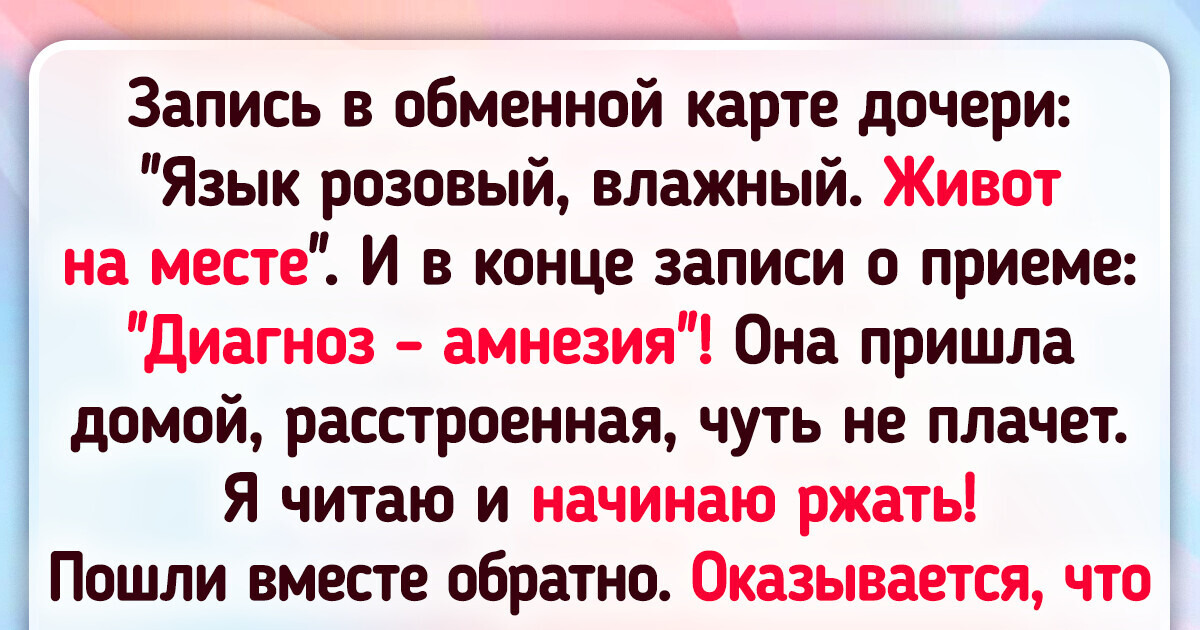 Запись в обменной карте дочери: "Язык розовый, влажный. Живот на месте". И в конце записи о приеме: "Диагноз - амнезия"! Она пришла домой, расстроенная, чуть не плачет. Я читаю и начинаю ржать! Пошли вместе обратно. Оказывается, что